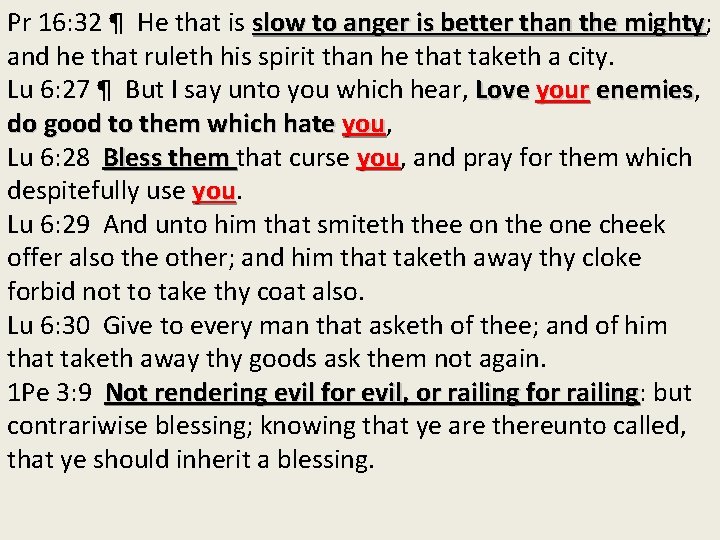 Pr 16:32 ¶ He that is slow to anger is better than the mighty; and he that ruleth his spirit than he that taketh a city.

Lu 6:27 ¶ But I say unto you which hear, Love your enemies, do good to them which hate you,

Lu 6:28 Bless them that curse you, and pray for them which despitefully use you.

Lu 6:29 And unto him that smiteth thee on the one cheek offer also the other; and him that taketh away thy cloke forbid not to take thy coat also.

Lu 6:30 Give to every man that asketh of thee; and of him that taketh away thy goods ask them not again.

1Pe 3:9 Not rendering evil for evil, or railing for railing: but contrariwise blessing; knowing that ye are thereunto called, that ye should inherit a blessing.